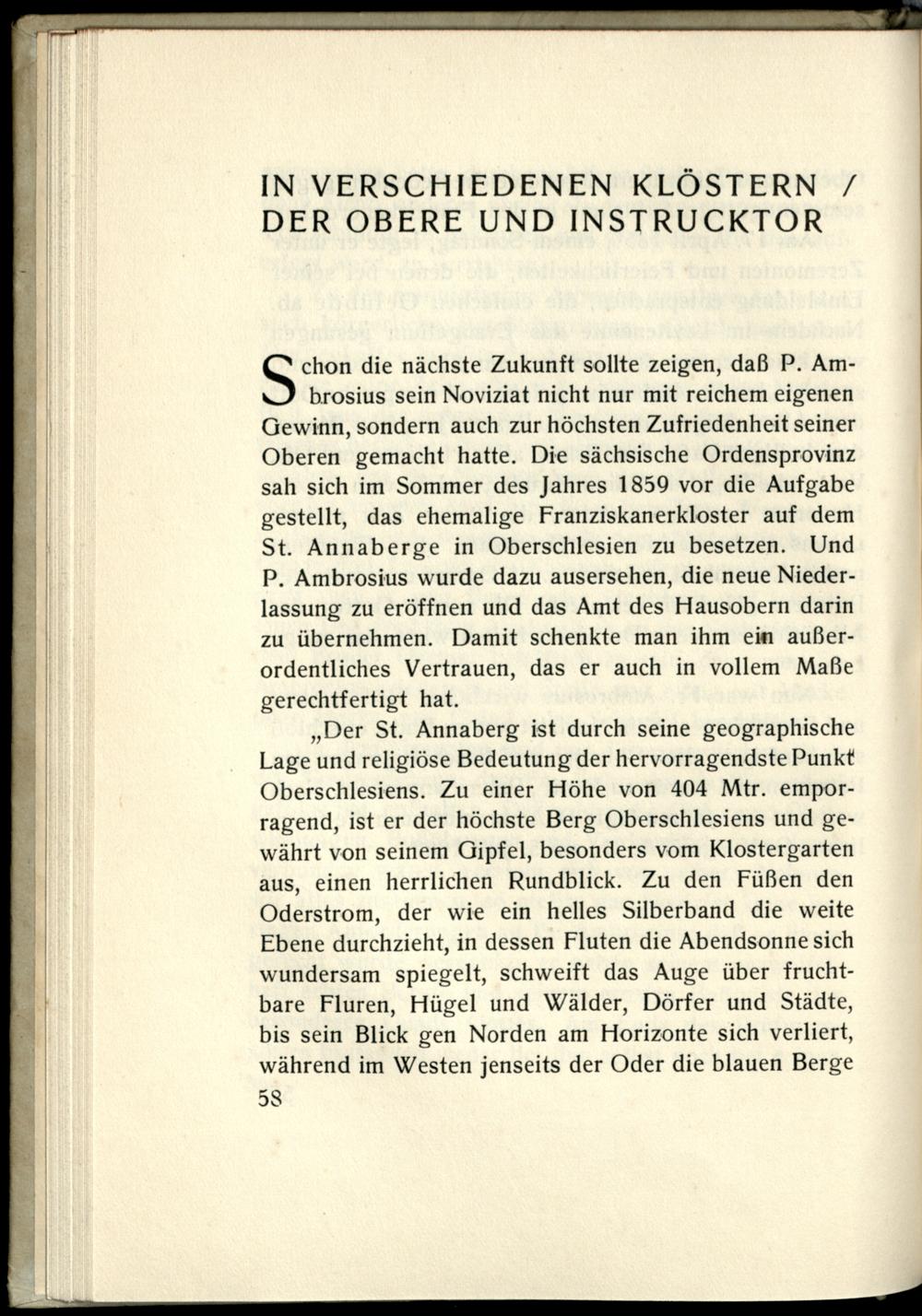 IN VERSCHIEDENEN KLÖSTERN / DER OBERE UND INSTRUCKTOR

Schon die nächste Zukunft sollte zeigen, daß P. Ambrosius sein Noviziat nicht nur mit reichem eigenen Gewinn, sondern auch zur höchsten Zufriedenheit seiner Oberen gemacht hatte. Die sächsische Ordensprovinz sah sich im Sommer des Jahres 1859 vor die Aufgabe gestellt, das ehemalige Franziskanerkloster auf dem St. Annaberge in Oberschlesien zu besetzen. Und P. Ambrosius wurde dazu ausersehen, die neue Niederlassung zu eröffnen und das Amt des Hausobern darin zu übernehmen. Damit schenkte man ihm ein außerordentliches Vertrauen, das er auch in vollem Maße gerechtfertigt hat.

„Der St. Annaberg ist durch seine geographische Lage und religiöse Bedeutung der hervorragendste Punkt Oberschlesiens. Zu einer Höhe von 404 Mtr. emporragend, ist er der höchste Berg Oberschlesiens und gewährt von seinem Gipfel, besonders vom Klostergarten aus, einen herrlichen Rundblick. Zu den Füßen den Oderstrom, der wie ein helles Silberband die weite Ebene durchzieht, in dessen Fluten die Abendsonne sich wundersam spiegelt, schweift das Auge über fruchtbare Fluren, Hügel und Wälder, Dörfer und Städte, bis sein Blick gen Norden am Horizonte sich verliert, während im Westen jenseits der Oder die blauen Berge

58